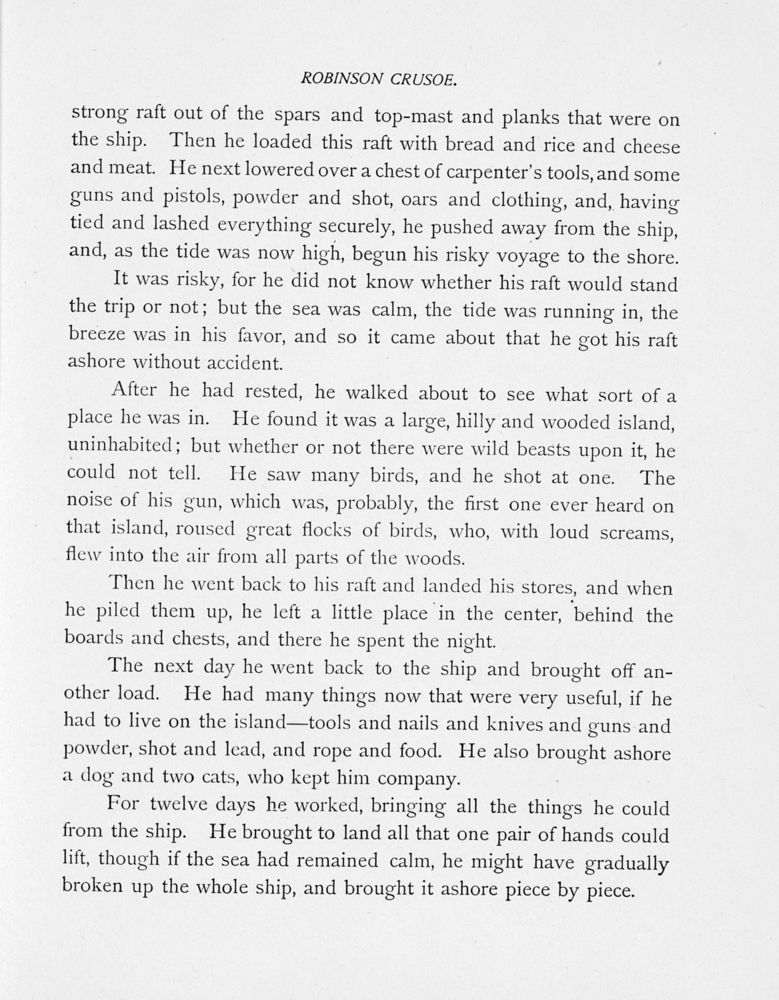 ROBINSON CRUSOE.

strong raft out of the spars and top-mast and planks that were on the ship. Then he loaded this raft with bread and rice and cheese and meat. He next lowered over a chest of carpenter's tools, and some guns and pistols, powder and shot, oars and clothing, and, having tied and lashed everything securely, he pushed away from the ship, and, as the tide was now high, begun his risky voyage to the shore.

It was risky, for he did not know whether his raft would stand the trip or not; but the sea was calm, the tide was running in, the breeze was in his favor, and so it came about that he got his raft ashore without accident.

After he had rested, he walked about to see what sort of a place he was in. He found it was a large, hilly and wooded island, uninhabited; but whether or not there were wild beasts upon it, he could not tell. He saw many birds, and he shot at one. The noise of his gun, which was, probably, the first one ever heard on that island, roused great flocks of birds, who, with loud screams, flew into the air from all parts of the woods.

Then he went back to his raft and landed his stores, and when he piled them up, he left a little place in the center, behind the boards and chests, and there he spent the night.

The next day he went back to the ship and brought off another load. He had many things now that were very useful, if he had to live on the island—tools and nails and knives and guns and powder, shot and lead, and rope and food. He also brought ashore a dog and two cats, who kept him company.

For twelve days he worked, bringing all the things he could from the ship. He brought to land all that one pair of hands could lift, though if the sea had remained calm, he might have gradually broken up the whole ship, and brought it ashore piece by piece.